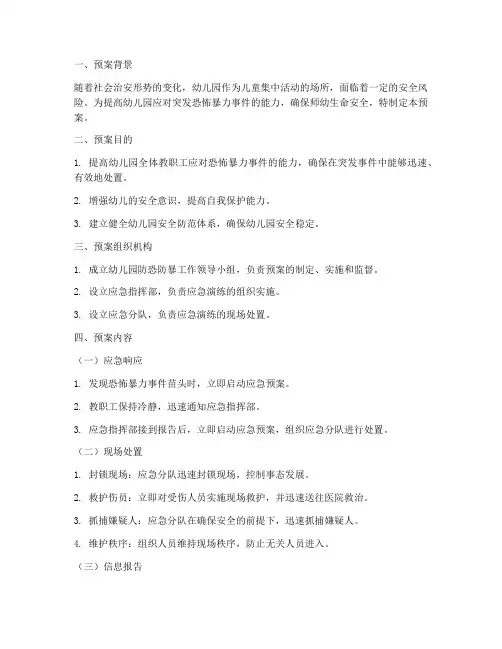 一、预案背景

随着社会治安形势的变化，幼儿园作为儿童集中活动的场所，面临着一定的安全风险。为提高幼儿园应对突发恐怖暴力事件的能力，确保师幼生命安全，特制定本预案。

二、预案目的

1. 提高幼儿园全体教职工应对恐怖暴力事件的能力，确保在突发事件中能够迅速、有效地处置。

2. 增强幼儿的安全意识，提高自我保护能力。

3. 建立健全幼儿园安全防范体系，确保幼儿园安全稳定。

三、预案组织机构

1. 成立幼儿园防恐防暴工作领导小组，负责预案的制定、实施和监督。

2. 设立应急指挥部，负责应急演练的组织实施。

3. 设立应急分队，负责应急演练的现场处置。

四、预案内容

（一）应急响应

1. 发现恐怖暴力事件苗头时，立即启动应急预案。

2. 教职工保持冷静，迅速通知应急指挥部。

3. 应急指挥部接到报告后，立即启动应急预案，组织应急分队进行处置。

（二）现场处置

1. 封锁现场：应急分队迅速封锁现场，控制事态发展。

2. 救护伤员：立即对受伤人员实施现场救护，并迅速送往医院救治。

3. 抓捕嫌疑人：应急分队在确保安全的前提下，迅速抓捕嫌疑人。

4. 维护秩序：组织人员维持现场秩序，防止无关人员进入。

（三）信息报告